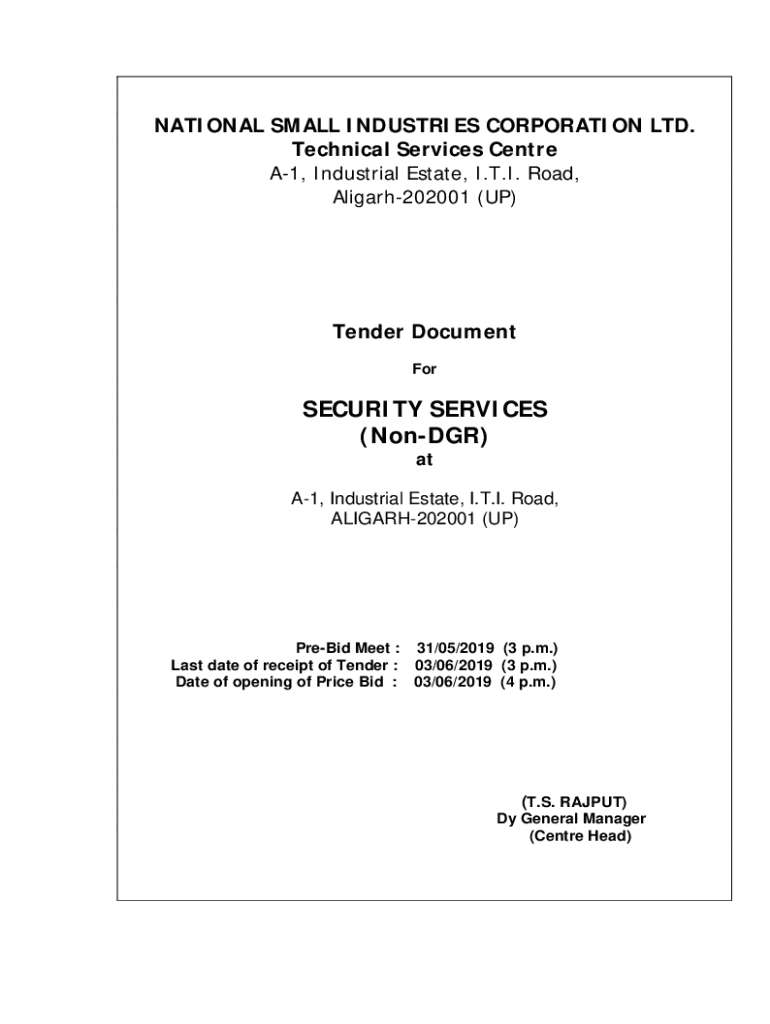 NATIONAL SMALL INDUSTRIES CORPORATION LTD.
Technical Services Centre
A-1, Industrial Estate, I.T.I. Road,
Aligarh-202001 (UP)

Tender Document

For

SECURITY SERVICES
(Non-DGR)
at

A-1, Industrial Estate, I.T.I. Road,
ALIGARH-202001 (UP)

Pre-Bid Meet : 31/05/2019 (3 p.m.)
Last date of receipt of Tender : 03/06/2019 (3 p.m.)
Date of opening of Price Bid : 03/06/2019 (4 p.m.)

(T.S. RAJPUT)
Dy General Manager
(Centre Head)